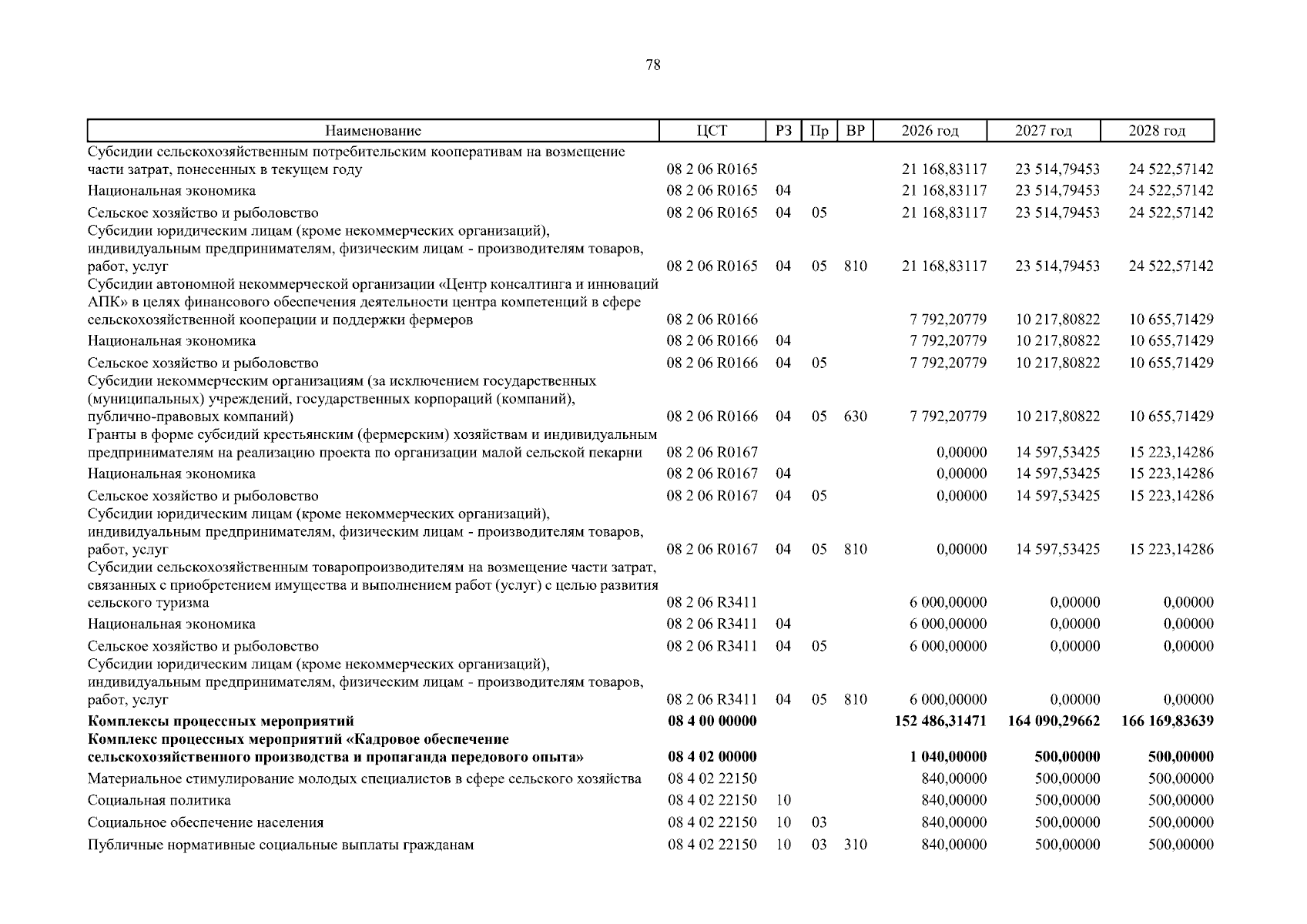 78

| Наименование | ЦСТ | РЗ | Пр | ВР | 2026 год | 2027 год | 2028 год |
|---|---|---|---|---|---|---|---|
| Субсидии сельскохозяйственным потребительским кооперативам на возмещение части затрат, понесенных в текущем году | 08 2 06 R0165 | | | | 21 168,83117 | 23 514,79453 | 24 522,57142 |
| Национальная экономика | 08 2 06 R0165 | 04 | | | 21 168,83117 | 23 514,79453 | 24 522,57142 |
| Сельское хозяйство и рыболовство | 08 2 06 R0165 | 04 | 05 | | 21 168,83117 | 23 514,79453 | 24 522,57142 |
| Субсидии юридическим лицам (кроме некоммерческих организаций), индивидуальным предпринимателям, физическим лицам - производителям товаров, работ, услуг | 08 2 06 R0165 | 04 | 05 | 810 | 21 168,83117 | 23 514,79453 | 24 522,57142 |
| Субсидии автономной некоммерческой организации «Центр консалтинга и инноваций АПК» в целях финансового обеспечения деятельности центра компетенций в сфере сельскохозяйственной кооперации и поддержки фермеров | 08 2 06 R0166 | | | | 7 792,20779 | 10 217,80822 | 10 655,71429 |
| Национальная экономика | 08 2 06 R0166 | 04 | | | 7 792,20779 | 10 217,80822 | 10 655,71429 |
| Сельское хозяйство и рыболовство | 08 2 06 R0166 | 04 | 05 | | 7 792,20779 | 10 217,80822 | 10 655,71429 |
| Субсидии некоммерческим организациям (за исключением государственных (муниципальных) учреждений, государственных корпораций (компаний), публично-правовых компаний) | 08 2 06 R0166 | 04 | 05 | 630 | 7 792,20779 | 10 217,80822 | 10 655,71429 |
| Гранты в форме субсидий крестьянским (фермерским) хозяйствам и индивидуальным предпринимателям на реализацию проекта по организации малой сельской пекарни | 08 2 06 R0167 | | | | 0,00000 | 14 597,53425 | 15 223,14286 |
| Национальная экономика | 08 2 06 R0167 | 04 | | | 0,00000 | 14 597,53425 | 15 223,14286 |
| Сельское хозяйство и рыболовство | 08 2 06 R0167 | 04 | 05 | | 0,00000 | 14 597,53425 | 15 223,14286 |
| Субсидии юридическим лицам (кроме некоммерческих организаций), индивидуальным предпринимателям, физическим лицам - производителям товаров, работ, услуг | 08 2 06 R0167 | 04 | 05 | 810 | 0,00000 | 14 597,53425 | 15 223,14286 |
| Субсидии сельскохозяйственным товаропроизводителям на возмещение части затрат, связанных с приобретением имущества и выполнением работ (услуг) с целью развития сельского туризма | 08 2 06 R3411 | | | | 6 000,00000 | 0,00000 | 0,00000 |
| Национальная экономика | 08 2 06 R3411 | 04 | | | 6 000,00000 | 0,00000 | 0,00000 |
| Сельское хозяйство и рыболовство | 08 2 06 R3411 | 04 | 05 | | 6 000,00000 | 0,00000 | 0,00000 |
| Субсидии юридическим лицам (кроме некоммерческих организаций), индивидуальным предпринимателям, физическим лицам - производителям товаров, работ, услуг | 08 2 06 R3411 | 04 | 05 | 810 | 6 000,00000 | 0,00000 | 0,00000 |
| Комплексы процессных мероприятий | 08 4 00 00000 | | | | 152 486,31471 | 164 090,29662 | 166 169,83639 |
| Комплекс процессных мероприятий «Кадровое обеспечение сельскохозяйственного производства и пропаганда передового опыта» | 08 4 02 00000 | | | | 1 040,00000 | 500,00000 | 500,00000 |
| Материальное стимулирование молодых специалистов в сфере сельского хозяйства | 08 4 02 22150 | | | | 840,00000 | 500,00000 | 500,00000 |
| Социальная политика | 08 4 02 22150 | 10 | | | 840,00000 | 500,00000 | 500,00000 |
| Социальное обеспечение населения | 08 4 02 22150 | 10 | 03 | | 840,00000 | 500,00000 | 500,00000 |
| Публичные нормативные социальные выплаты гражданам | 08 4 02 22150 | 10 | 03 | 310 | 840,00000 | 500,00000 | 500,00000 |